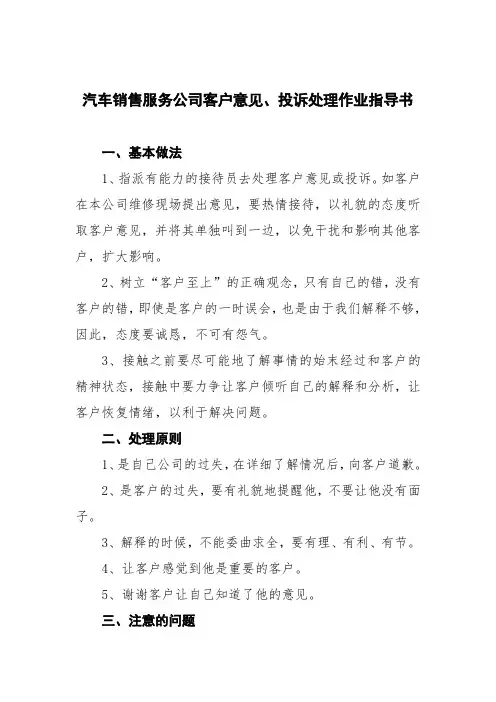 汽车销售服务公司客户意见、投诉处理作业指导书

一、基本做法

1、指派有能力的接待员去处理客户意见或投诉。如客户在本公司维修现场提出意见，要热情接待，以礼貌的态度听取客户意见，并将其单独叫到一边，以免干扰和影响其他客户，扩大影响。

2、树立“客户至上”的正确观念，只有自己的错，没有客户的错，即使是客户的一时误会，也是由于我们解释不够，因此，态度要诚恳，不可有怨气。

3、接触之前要尽可能地了解事情的始末经过和客户的精神状态，接触中要力争让客户倾听自己的解释和分析，让客户恢复情绪，以利于解决问题。

二、处理原则

1、是自己公司的过失，在详细了解情况后，向客户道歉。

2、是客户的过失，要有礼貌地提醒他，不要让他没有面子。

3、解释的时候，不能委曲求全，要有理、有利、有节。

4、让客户感觉到他是重要的客户。

5、谢谢客户让自己知道了他的意见。

三、注意的问题